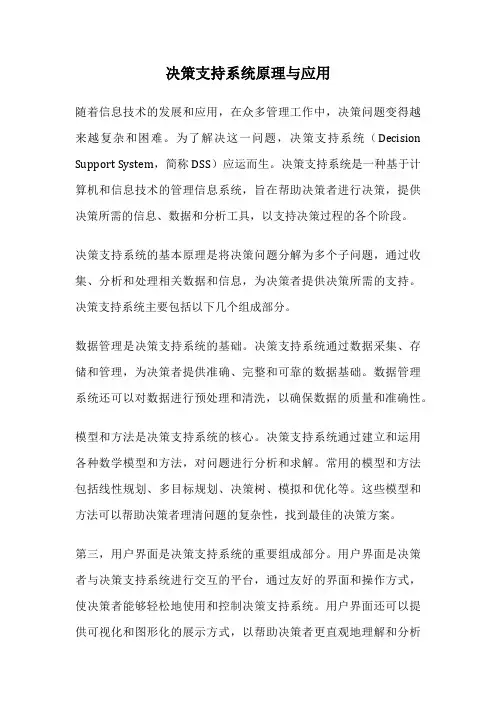 决策支持系统原理与应用

随着信息技术的发展和应用，在众多管理工作中，决策问题变得越来越复杂和困难。为了解决这一问题，决策支持系统（Decision Support System，简称 DSS）应运而生。决策支持系统是一种基于计算机和信息技术的管理信息系统，旨在帮助决策者进行决策，提供决策所需的信息、数据和分析工具，以支持决策过程的各个阶段。

决策支持系统的基本原理是将决策问题分解为多个子问题，通过收集、分析和处理相关数据和信息，为决策者提供决策所需的支持。决策支持系统主要包括以下几个组成部分。

数据管理是决策支持系统的基础。决策支持系统通过数据采集、存储和管理，为决策者提供准确、完整和可靠的数据基础。数据管理系统还可以对数据进行预处理和清洗，以确保数据的质量和准确性。

模型和方法是决策支持系统的核心。决策支持系统通过建立和运用各种数学模型和方法，对问题进行分析和求解。常用的模型和方法包括线性规划、多目标规划、决策树、模拟和优化等。这些模型和方法可以帮助决策者理清问题的复杂性，找到最佳的决策方案。

第三，用户界面是决策支持系统的重要组成部分。用户界面是决策者与决策支持系统进行交互的平台，通过友好的界面和操作方式，使决策者能够轻松地使用和控制决策支持系统。用户界面还可以提供可视化和图形化的展示方式，以帮助决策者更直观地理解和分析